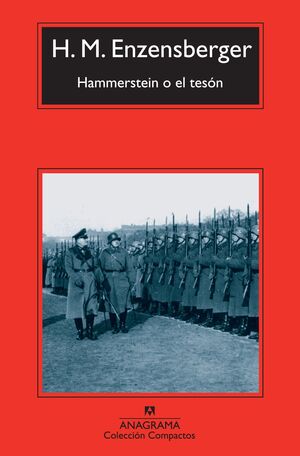 H. M. Enzensberger

Hammerstein o el tesón

ANAGRAMA
Colección Compactos